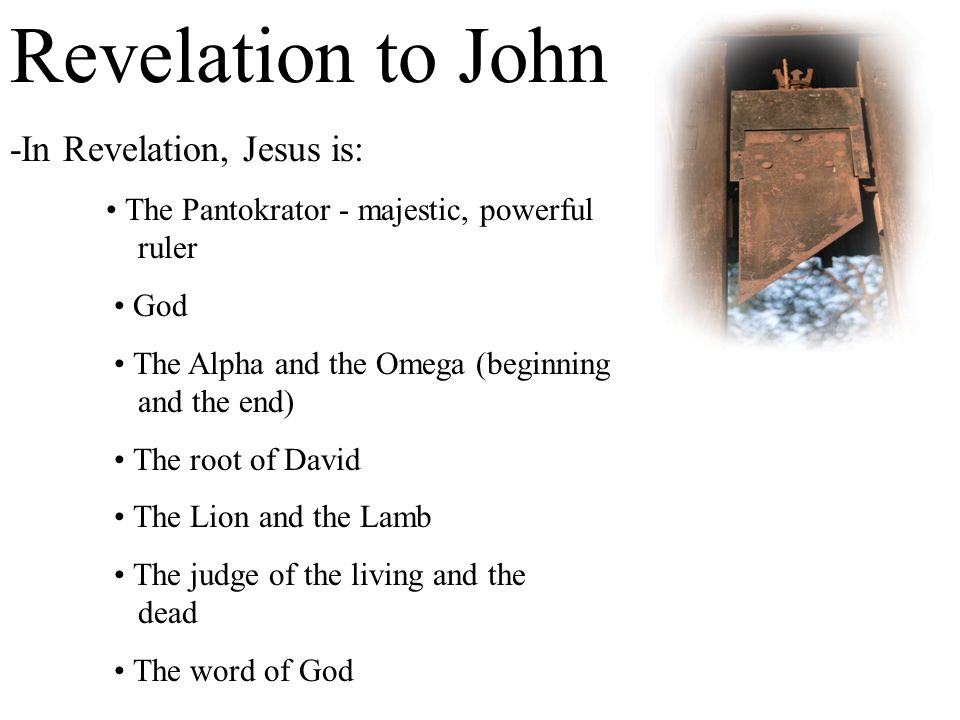 Revelation to John

-In Revelation, Jesus is:

• The Pantokrator - majestic, powerful ruler

• God

• The Alpha and the Omega (beginning and the end)

• The root of David

• The Lion and the Lamb

• The judge of the living and the dead

• The word of God